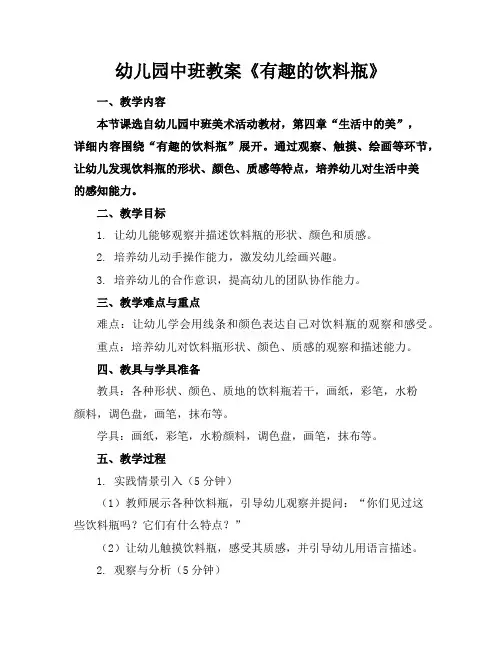 幼儿园中班教案《有趣的饮料瓶》

一、教学内容

本节课选自幼儿园中班美术活动教材，第四章“生活中的美”，详细内容围绕“有趣的饮料瓶”展开。通过观察、触摸、绘画等环节，让幼儿发现饮料瓶的形状、颜色、质感等特点，培养幼儿对生活中美的感知能力。

二、教学目标

1. 让幼儿能够观察并描述饮料瓶的形状、颜色和质感。

2. 培养幼儿动手操作能力，激发幼儿绘画兴趣。

3. 培养幼儿的合作意识，提高幼儿的团队协作能力。

三、教学难点与重点

难点：让幼儿学会用线条和颜色表达自己对饮料瓶的观察和感受。

重点：培养幼儿对饮料瓶形状、颜色、质感的观察和描述能力。

四、教具与学具准备

教具：各种形状、颜色、质地的饮料瓶若干，画纸，彩笔，水粉颜料，调色盘，画笔，抹布等。

学具：画纸，彩笔，水粉颜料，调色盘，画笔，抹布等。

五、教学过程

1. 实践情景引入（5分钟）

（1）教师展示各种饮料瓶，引导幼儿观察并提问：“你们见过这些饮料瓶吗？它们有什么特点？”

（2）让幼儿触摸饮料瓶，感受其质感，并引导幼儿用语言描述。

2. 观察与分析（5分钟）